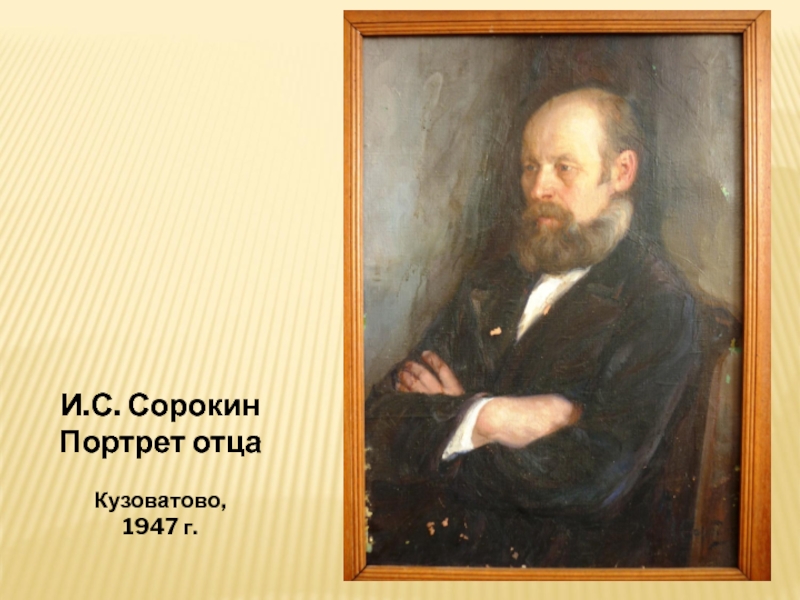 И.С. Сорокин
Портрет отца

Кузоватово,
1947 г.